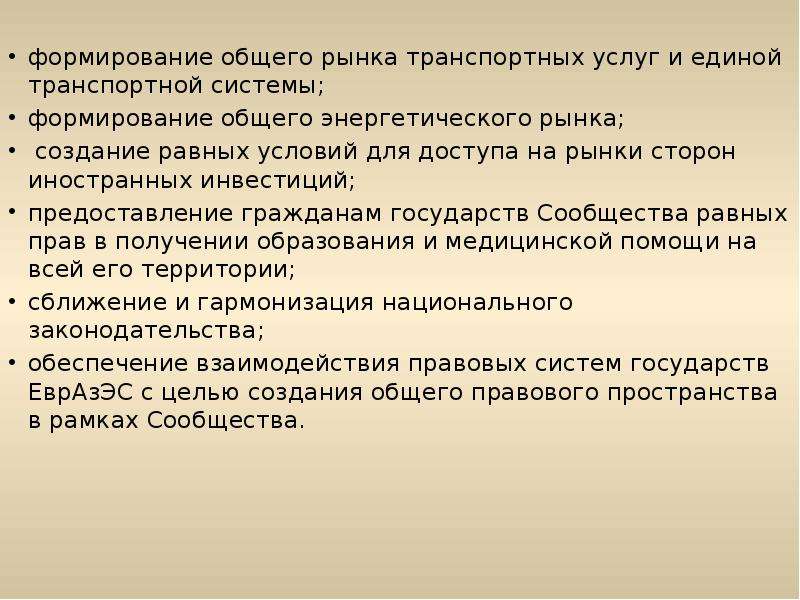 • формирование общего рынка транспортных услуг и единой транспортной системы;
• формирование общего энергетического рынка;
• создание равных условий для доступа на рынки сторон иностранных инвестиций;
• предоставление гражданам государств Сообщества равных прав в получении образования и медицинской помощи на всей его территории;
• сближение и гармонизация национального законодательства;
• обеспечение взаимодействия правовых систем государств ЕврАзЭС с целью создания общего правового пространства в рамках Сообщества.